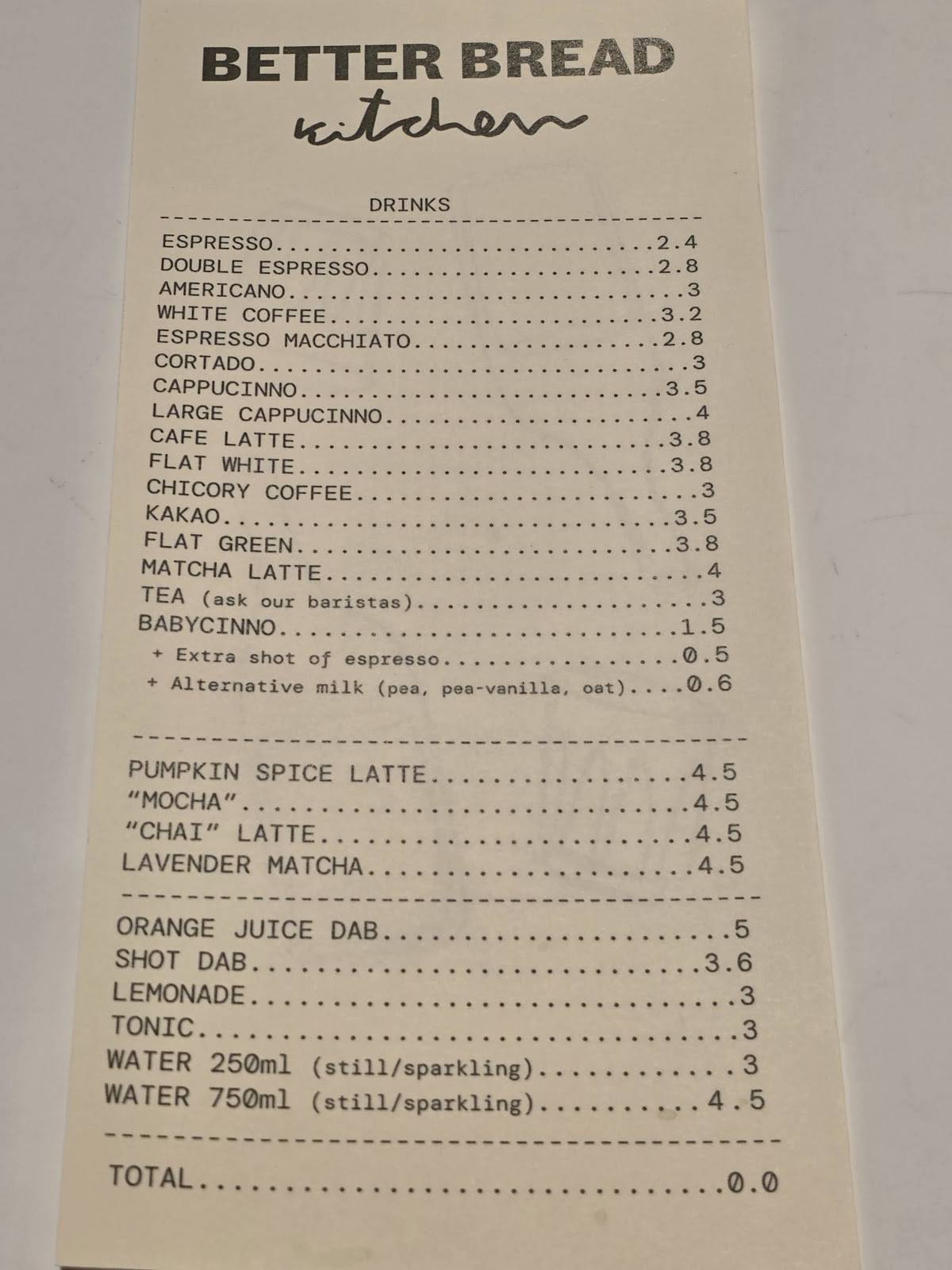 BETTER BREAD
kitchen

DRINKS

ESPRESSO..............................2.4
DOUBLE ESPRESSO.......................2.8
AMERICANO...............................3
WHITE COFFEE..........................3.2
ESPRESSO MACCHIATO....................2.8
CORTADO.................................3
CAPPUCINNO............................3.5
LARGE CAPPUCINNO........................4
CAFE LATTE............................3.8
FLAT WHITE............................3.8
CHICORY COFFEE..........................3
KAKAO.................................3.5
FLAT GREEN............................3.8
MATCHA LATTE............................4
TEA (ask our baristas)..................3
BABYCINNO.............................1.5
+ Extra shot of espresso..............0.5
+ Alternative milk (pea, pea-vanilla, oat)....0.6

PUMPKIN SPICE LATTE...................4.5
"MOCHA"...............................4.5
"CHAI" LATTE..........................4.5
LAVENDER MATCHA.......................4.5

ORANGE JUICE DAB........................5
SHOT DAB..............................3.6
LEMONADE................................3
TONIC...................................3
WATER 250ml (still/sparkling)...........3
WATER 750ml (still/sparkling).........4.5

TOTAL.................................0.0